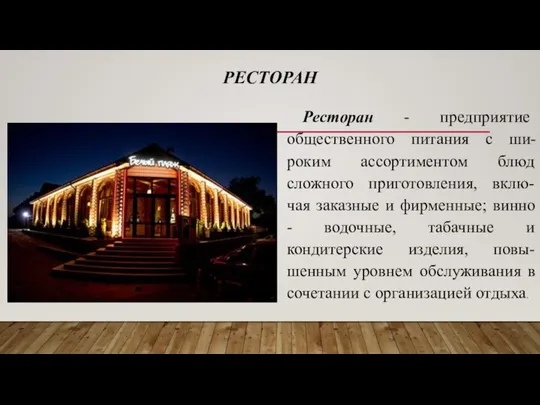 РЕСТОРАН

Белый парк

Ресторан - предприятие общественного питания с широким ассортиментом блюд сложного приготовления, включая заказные и фирменные; винно - водочные, табачные и кондитерские изделия, повышенным уровнем обслуживания в сочетании с организацией отдыха.